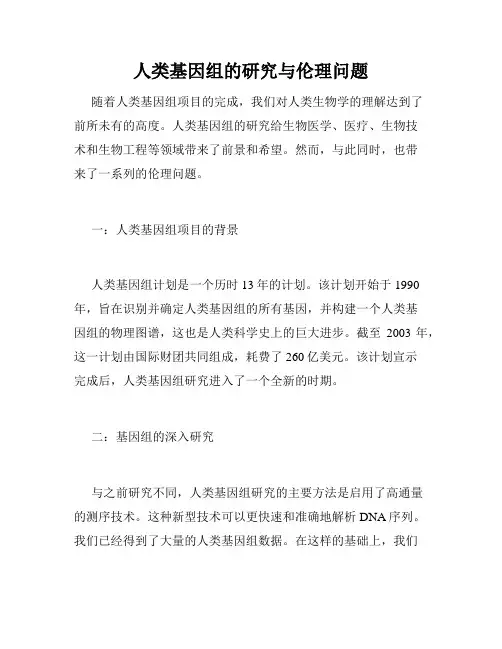 人类基因组的研究与伦理问题

随着人类基因组项目的完成，我们对人类生物学的理解达到了前所未有的高度。人类基因组的研究给生物医学、医疗、生物技术和生物工程等领域带来了前景和希望。然而，与此同时，也带来了一系列的伦理问题。

一：人类基因组项目的背景

人类基因组计划是一个历时 13 年的计划。该计划开始于 1990 年，旨在识别并确定人类基因组的所有基因，并构建一个人类基因组的物理图谱，这也是人类科学史上的巨大进步。截至 2003 年，这一计划由国际财团共同组成，耗费了 260 亿美元。该计划宣示完成后，人类基因组研究进入了一个全新的时期。

二：基因组的深入研究

与之前研究不同，人类基因组研究的主要方法是启用了高通量的测序技术。这种新型技术可以更快速和准确地解析 DNA 序列。我们已经得到了大量的人类基因组数据。在这样的基础上，我们